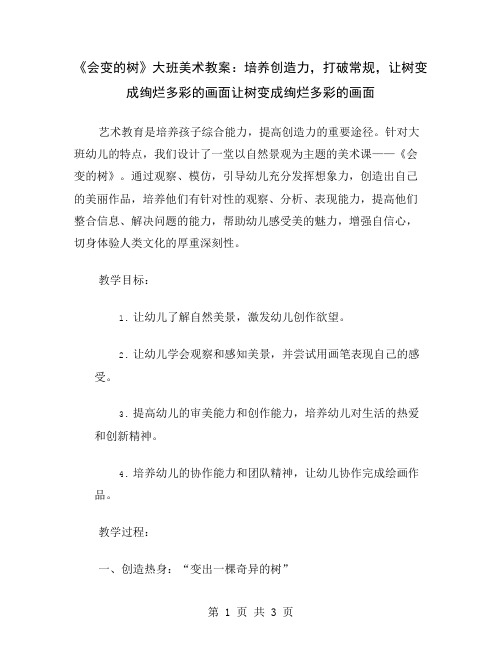 《会变的树》大班美术教案：培养创造力，打破常规，让树变成绚烂多彩的画面让树变成绚烂多彩的画面

艺术教育是培养孩子综合能力，提高创造力的重要途径。针对大班幼儿的特点，我们设计了一堂以自然景观为主题的美术课——《会变的树》。通过观察、模仿，引导幼儿充分发挥想象力，创造出自己的美丽作品，培养他们有针对性的观察、分析、表现能力，提高他们整合信息、解决问题的能力，帮助幼儿感受美的魅力，增强自信心，切身体验人类文化的厚重深刻性。

教学目标：

1. 让幼儿了解自然美景，激发幼儿创作欲望。

2. 让幼儿学会观察和感知美景，并尝试用画笔表现自己的感受。

3. 提高幼儿的审美能力和创作能力，培养幼儿对生活的热爱和创新精神。

4. 培养幼儿的协作能力和团队精神，让幼儿协作完成绘画作品。

教学过程：

一、创造热身：“变出一棵奇异的树”

第 1 页 共 3 页